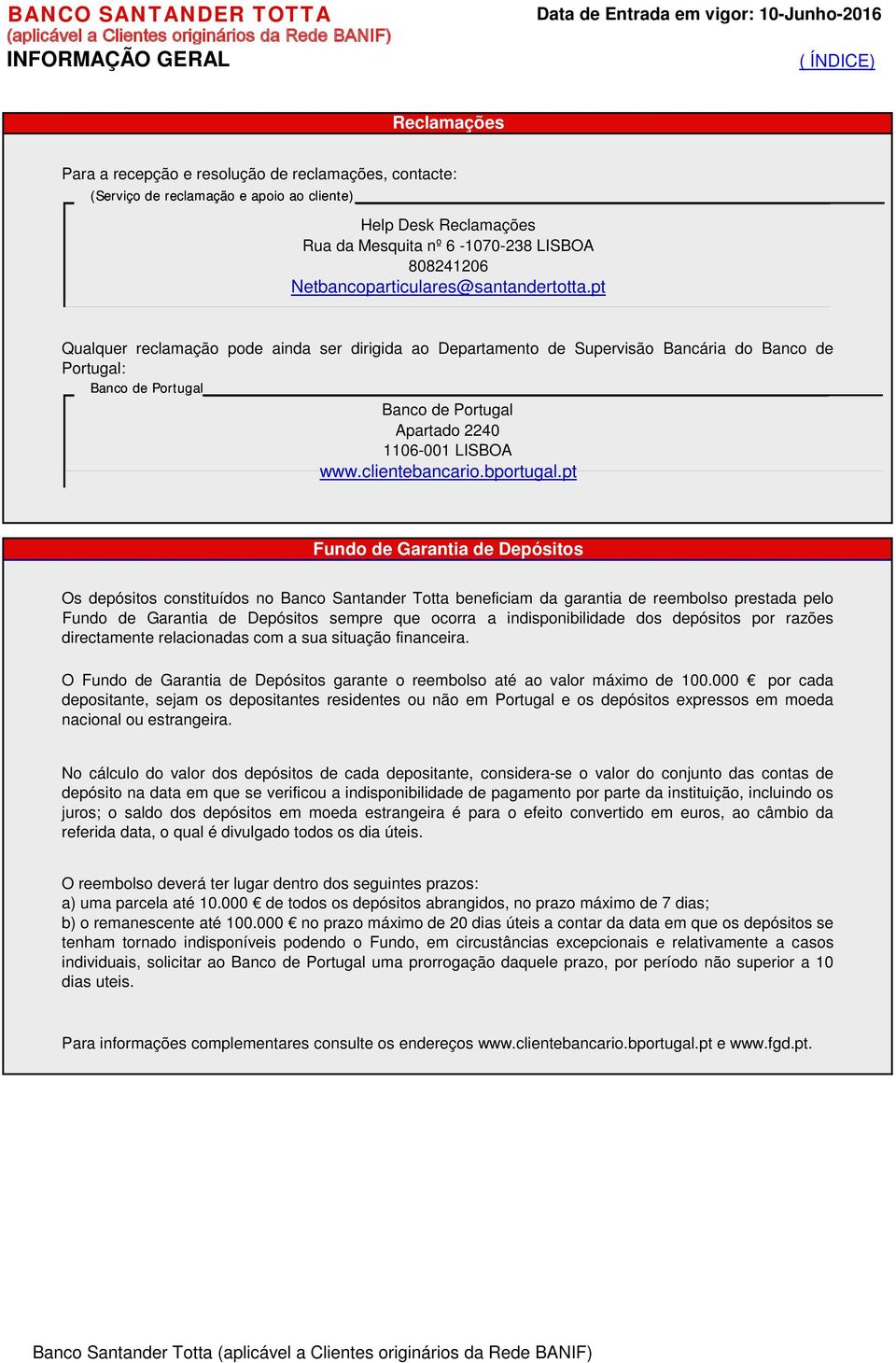 BANCO SANTANDER TOTTA
(aplicável a Clientes originários da Rede BANIF)
INFORMAÇÃO GERAL

Data de Entrada em vigor: 10-Junho-2016

( ÍNDICE)

Reclamações

Para a recepção e resolução de reclamações, contacte:

(Serviço de reclamação e apoio ao cliente)

Help Desk Reclamações
Rua da Mesquita nº 6 -1070-238 LISBOA
808241206
Netbancoparticulares@santandertotta.pt

Qualquer reclamação pode ainda ser dirigida ao Departamento de Supervisão Bancária do Banco de Portugal:

Banco de Portugal

Banco de Portugal
Apartado 2240
1106-001 LISBOA
www.clientebancario.bportugal.pt

Fundo de Garantia de Depósitos

Os depósitos constituídos no Banco Santander Totta beneficiam da garantia de reembolso prestada pelo Fundo de Garantia de Depósitos sempre que ocorra a indisponibilidade dos depósitos por razões directamente relacionadas com a sua situação financeira.

O Fundo de Garantia de Depósitos garante o reembolso até ao valor máximo de 100.000 € por cada depositante, sejam os depositantes residentes ou não em Portugal e os depósitos expressos em moeda nacional ou estrangeira.

No cálculo do valor dos depósitos de cada depositante, considera-se o valor do conjunto das contas de depósito na data em que se verificou a indisponibilidade de pagamento por parte da instituição, incluindo os juros; o saldo dos depósitos em moeda estrangeira é para o efeito convertido em euros, ao câmbio da referida data, o qual é divulgado todos os dia úteis.

O reembolso deverá ter lugar dentro dos seguintes prazos:
a) uma parcela até 10.000 € de todos os depósitos abrangidos, no prazo máximo de 7 dias;
b) o remanescente até 100.000 € no prazo máximo de 20 dias úteis a contar da data em que os depósitos se tenham tornado indisponíveis podendo o Fundo, em circustâncias excepcionais e relativamente a casos individuais, solicitar ao Banco de Portugal uma prorrogação daquele prazo, por período não superior a 10 dias uteis.

Para informações complementares consulte os endereços www.clientebancario.bportugal.pt e www.fgd.pt.

Banco Santander Totta (aplicável a Clientes originários da Rede BANIF)